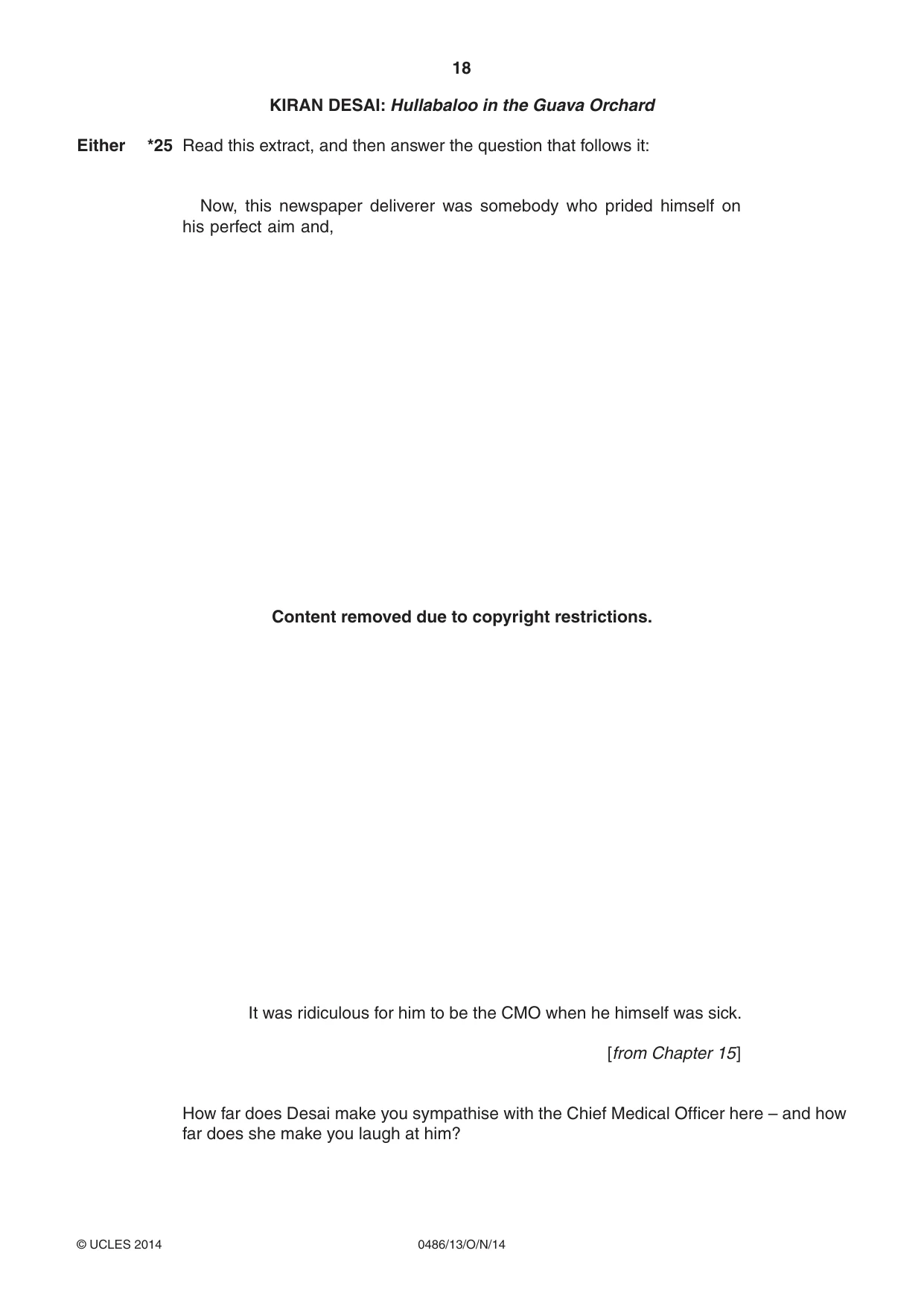 18

KIRAN DESAI: Hullabaloo in the Guava Orchard

Either *25 Read this extract, and then answer the question that follows it:

Now, this newspaper deliverer was somebody who prided himself on his perfect aim and,

Content removed due to copyright restrictions.

It was ridiculous for him to be the CMO when he himself was sick.

[from Chapter 15]

How far does Desai make you sympathise with the Chief Medical Officer here – and how far does she make you laugh at him?

© UCLES 2014 0486/13/O/N/14